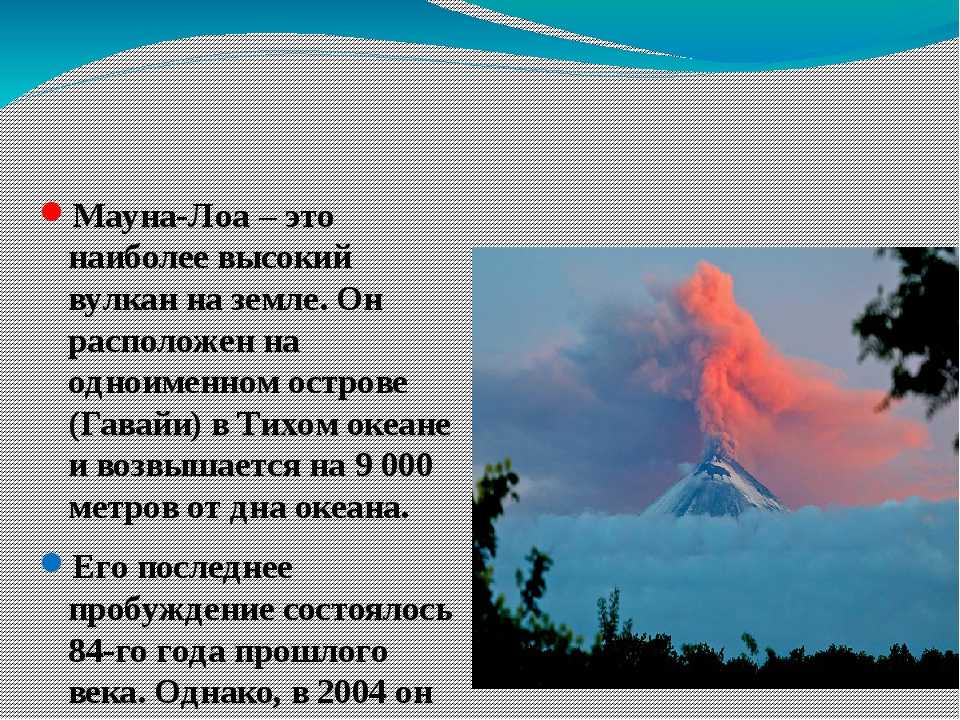 Мауна-Лоа – это наиболее высокий вулкан на земле. Он расположен на одноименном острове (Гавайи) в Тихом океане и возвышается на 9 000 метров от дна океана.

Его последнее пробуждение состоялось 84-го года прошлого века. Однако, в 2004 он